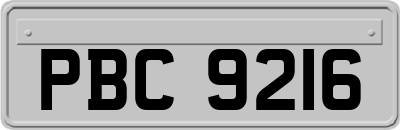 PBC 9216